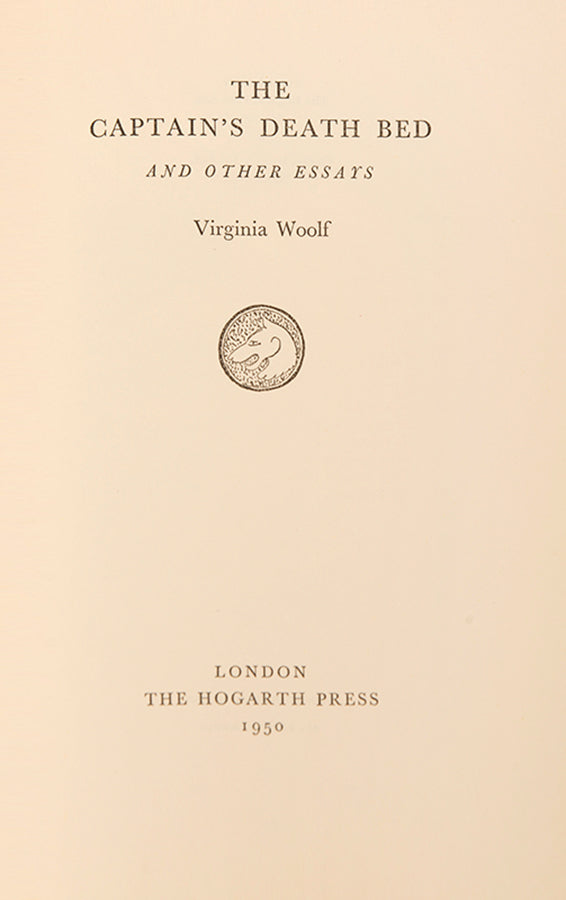 THE
CAPTAIN'S DEATH BED
AND OTHER ESSAYS

Virginia Woolf

LONDON
THE HOGARTH PRESS
1950